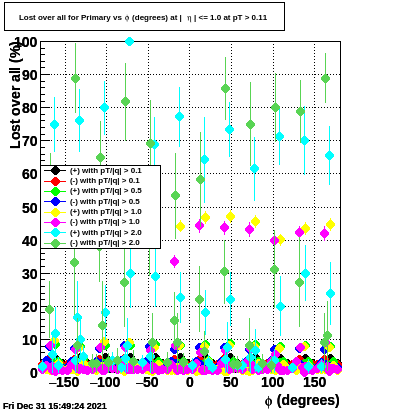 Lost over all for Primary vs $\phi$ (degrees) at | $\eta$ | <= 1.0 at pT > 0.11

Lost over all (%)

100
90
80
70
60
50
40
30
20
10
0

(+) with pT/|q| > 0.1
(-) with pT/|q| > 0.1
(+) with pT/|q| > 0.5
(-) with pT/|q| > 0.5
(+) with pT/|q| > 1.0
(-) with pT/|q| > 1.0
(+) with pT/|q| > 2.0
(-) with pT/|q| > 2.0

−150 −100 −50 0 50 100 150

$\phi$ (degrees)

Fri Dec 31 15:49:24 2021